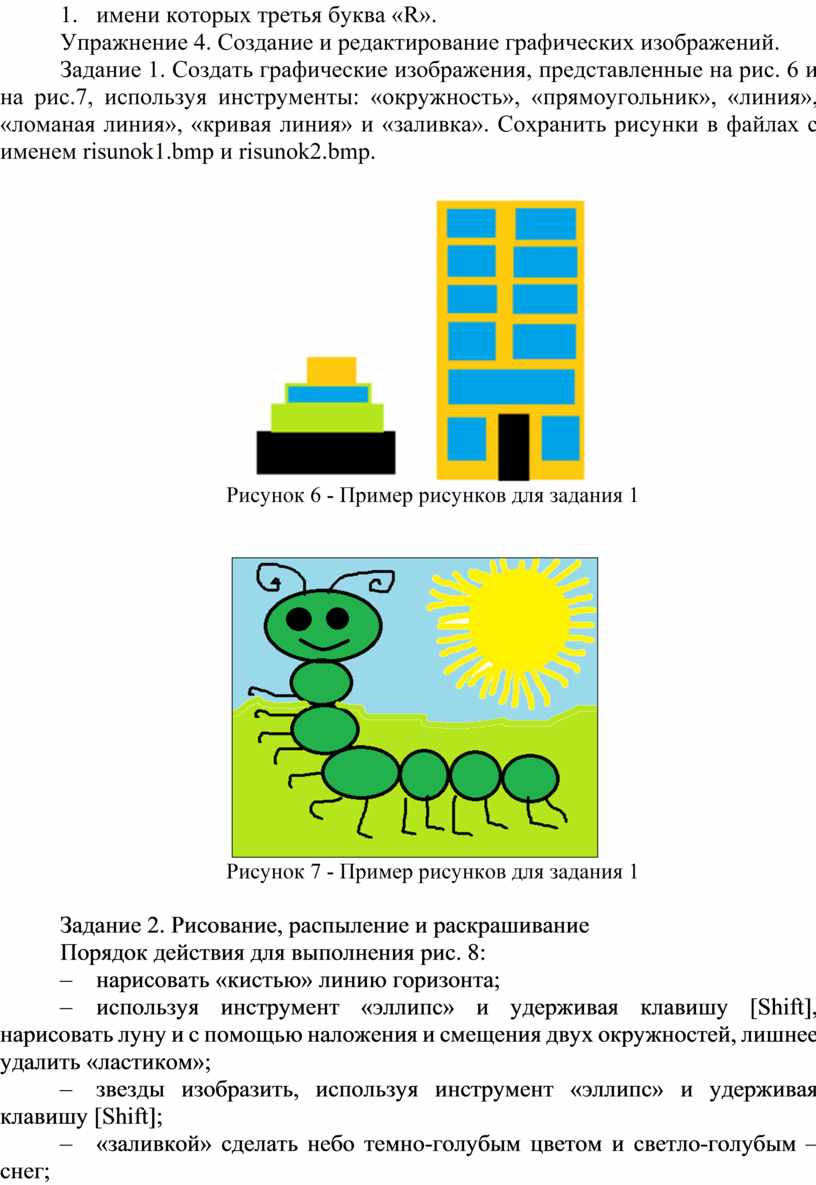 1. имени которых третья буква «R».

Упражнение 4. Создание и редактирование графических изображений.

Задание 1. Создать графические изображения, представленные на рис. 6 и на рис.7, используя инструменты: «окружность», «прямоугольник», «линия», «ломаная линия», «кривая линия» и «заливка». Сохранить рисунки в файлах с именем risunok1.bmp и risunok2.bmp.

Рисунок 6 - Пример рисунков для задания 1

Рисунок 7 - Пример рисунков для задания 1

Задание 2. Рисование, распыление и раскрашивание

Порядок действия для выполнения рис. 8:

– нарисовать «кистью» линию горизонта;

– используя инструмент «эллипс» и удерживая клавишу [Shift], нарисовать луну и с помощью наложения и смещения двух окружностей, лишнее удалить «ластиком»;

– звезды изобразить, используя инструмент «эллипс» и удерживая клавишу [Shift];

– «заливкой» сделать небо темно-голубым цветом и светло-голубым – снег;